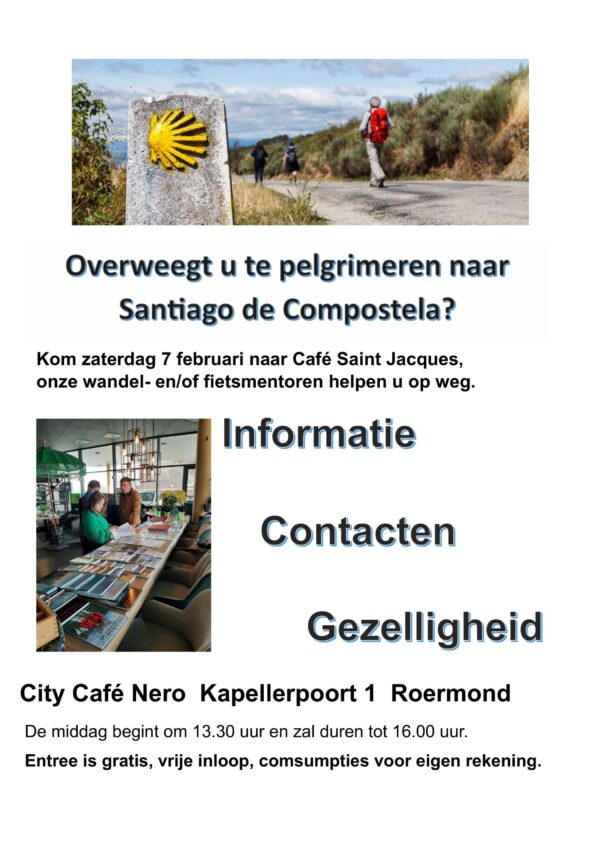 Overweegt u te pelgrimeren naar Santiago de Compostela?

Kom zaterdag 7 februari naar Café Saint Jacques, onze wandel- en/of fietsmentoren helpen u op weg.

Informatie

Contacten

Gezelligheid

City Café Nero Kapellerpoort 1 Roermond

De middag begint om 13.30 uur en zal duren tot 16.00 uur.

Entree is gratis, vrije inloop, comsumpties voor eigen rekening.